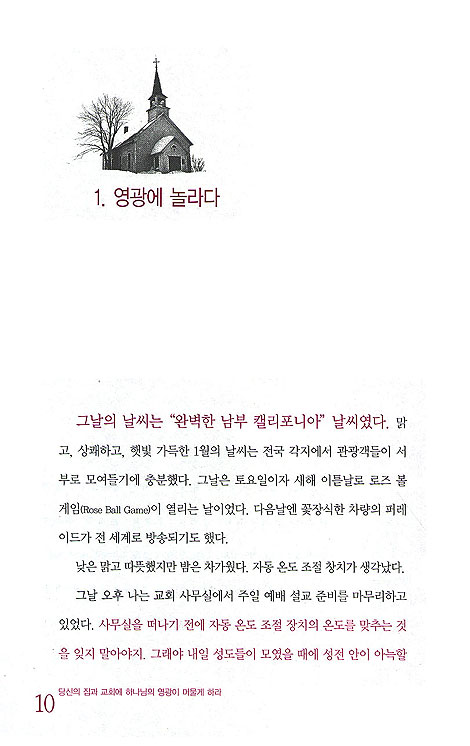 1. 영광에 놀라다

그날의 날씨는 "완벽한 남부 캘리포니아" 날씨였다. 맑고, 상쾌하고, 햇빛 가득한 1월의 날씨는 전국 각지에서 관광객들이 서부로 모여들기에 충분했다. 그날은 토요일이자 새해 이튿날로 로즈 볼 게임(Rose Ball Game)이 열리는 날이었다. 다음날엔 꽃장식한 차량의 퍼레이드가 전 세계로 방송되기도 했다.

낮은 맑고 따뜻했지만 밤은 차가웠다. 자동 온도 조절 장치가 생각났다.

그날 오후 나는 교회 사무실에서 주일 예배 설교 준비를 마무리하고 있었다. 사무실을 떠나기 전에 자동 온도 조절 장치의 온도를 맞추는 것을 잊지 말아야지. 그래야 내일 성도들이 모였을 때에 성전 안이 아늑할

10 당신의 집과 교회에 하나님의 영광이 머물게 하라